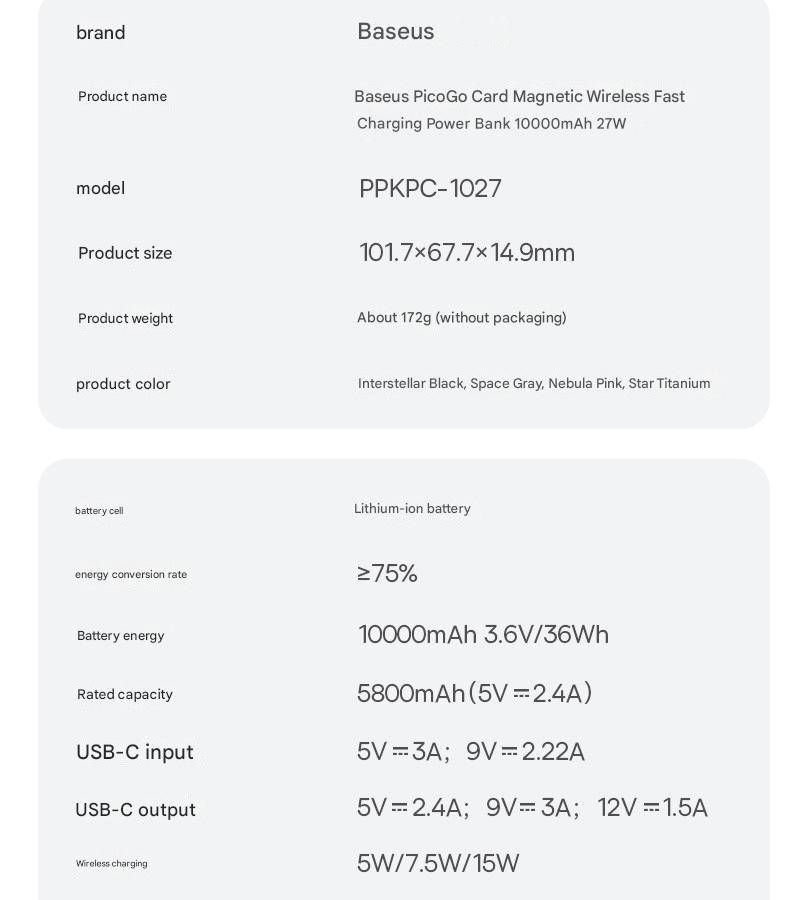 | brand | Baseus |
|---|---|
| Product name | Baseus PicoGo Card Magnetic Wireless Fast Charging Power Bank 10000mAh 27W |
| model | PPKPC-1027 |
| Product size | 101.7×67.7×14.9mm |
| Product weight | About 172g (without packaging) |
| product color | Interstellar Black, Space Gray, Nebula Pink, Star Titanium |

| battery cell | Lithium-ion battery |
|---|---|
| energy conversion rate | ≥75% |
| Battery energy | 10000mAh 3.6V/36Wh |
| Rated capacity | 5800mAh(5V⎓2.4A) |
| USB-C input | 5V⎓3A; 9V⎓2.22A |
| USB-C output | 5V⎓2.4A; 9V⎓3A; 12V⎓1.5A |
| Wireless charging | 5W/7.5W/15W |